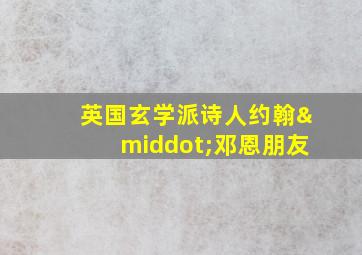 英国玄学派诗人约翰&middot;邓恩朋友